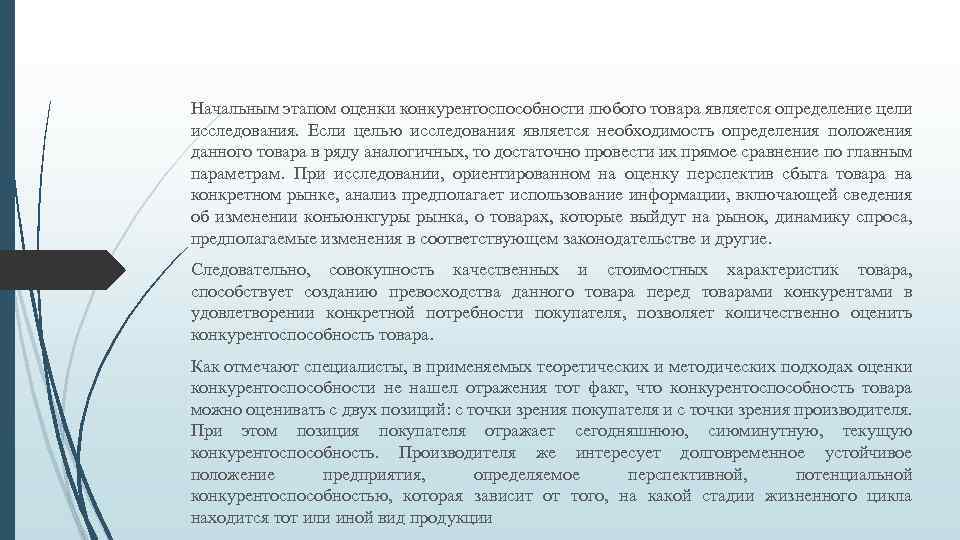 Начальным этапом оценки конкурентоспособности любого товара является определение цели исследования. Если целью исследования является необходимость определения положения данного товара в ряду аналогичных, то достаточно провести их прямое сравнение по главным параметрам. При исследовании, ориентированном на оценку перспектив сбыта товара на конкретном рынке, анализ предполагает использование информации, включающей сведения об изменении конъюнктуры рынка, о товарах, которые выйдут на рынок, динамику спроса, предполагаемые изменения в соответствующем законодательстве и другие.

Следовательно, совокупность качественных и стоимостных характеристик товара, способствует созданию превосходства данного товара перед товарами конкурентами в удовлетворении конкретной потребности покупателя, позволяет количественно оценить конкурентоспособность товара.

Как отмечают специалисты, в применяемых теоретических и методических подходах оценки конкурентоспособности не нашел отражения тот факт, что конкурентоспособность товара можно оценивать с двух позиций: с точки зрения покупателя и с точки зрения производителя. При этом позиция покупателя отражает сегодняшнюю, сиюминутную, текущую конкурентоспособность. Производителя же интересует долговременное устойчивое положение предприятия, определяемое перспективной, потенциальной конкурентоспособностью, которая зависит от того, на какой стадии жизненного цикла находится тот или иной вид продукции